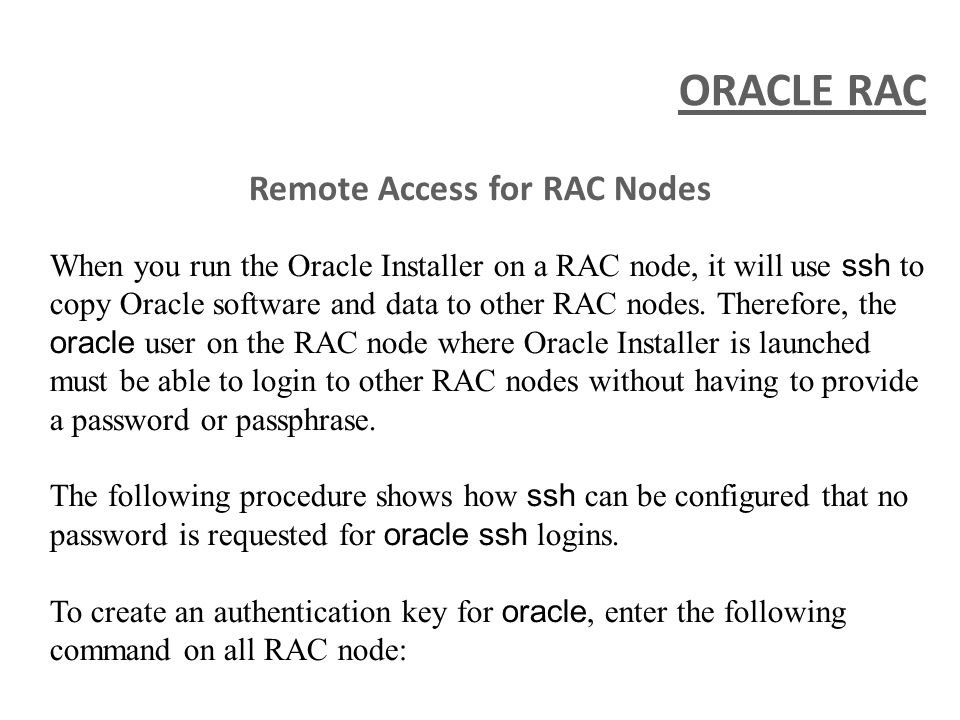 ORACLE RAC

Remote Access for RAC Nodes

When you run the Oracle Installer on a RAC node, it will use ssh to copy Oracle software and data to other RAC nodes. Therefore, the oracle user on the RAC node where Oracle Installer is launched must be able to login to other RAC nodes without having to provide a password or passphrase.

The following procedure shows how ssh can be configured that no password is requested for oracle ssh logins.

To create an authentication key for oracle, enter the following command on all RAC node: